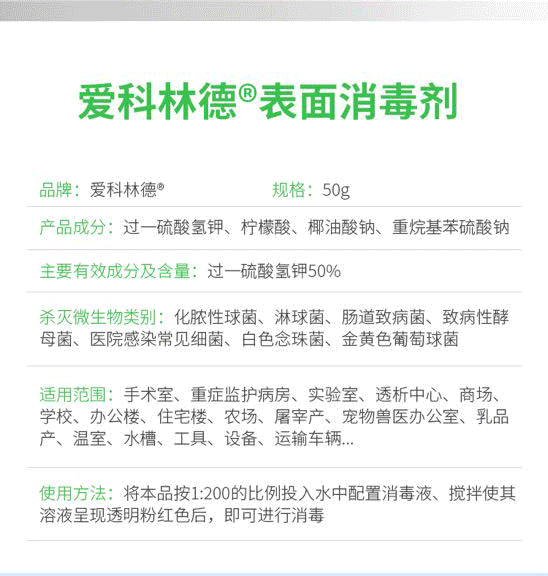 爱科林德®表面消毒剂

品牌：爱科林德®

规格：50g

产品成分：过一硫酸氢钾、柠檬酸、椰油酸钠、重烷基苯硫酸钠

主要有效成分及含量：过一硫酸氢钾50%

杀灭微生物类别：化脓性球菌、淋球菌、肠道致病菌、致病性酵母菌、医院感染常见细菌、白色念珠菌、金黄色葡萄球菌

适用范围：手术室、重症监护病房、实验室、透析中心、商场、学校、办公楼、住宅楼、农场、屠宰产、宠物兽医办公室、乳品产、温室、水槽、工具、设备、运输车辆...

使用方法：将本品按1:200的比例投入水中配置消毒液、搅拌使其溶液呈现透明粉红色后，即可进行消毒